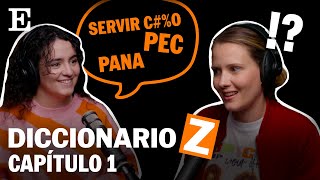 E

SERVIR C#%O
PEC
PANA

!?

DICCIONARIO Z
CAPÍTULO 1